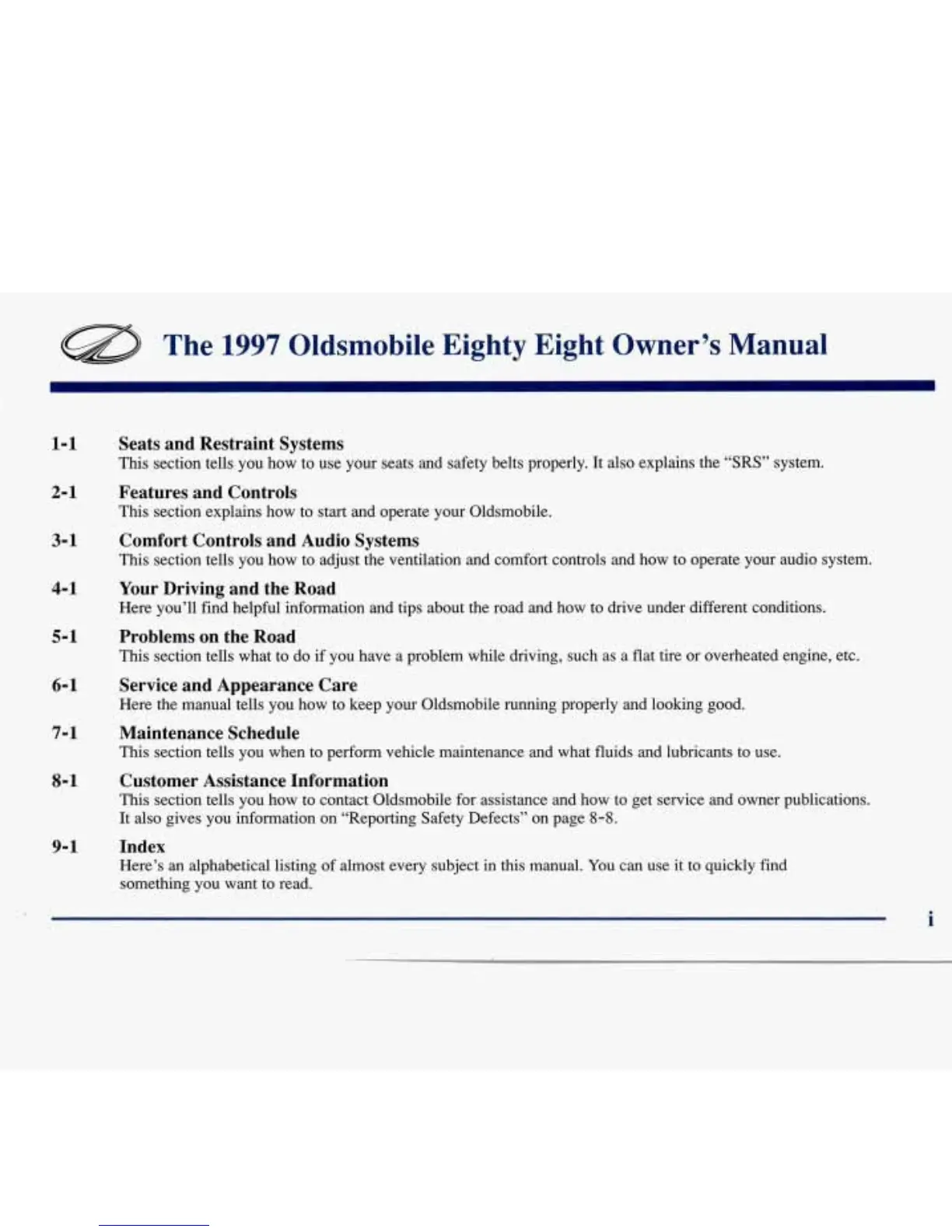 The 1997 Oldsmobile Eighty Eight Owner's Manual

1-1 Seats and Restraint Systems
This section tells you how to use your seats and safety belts properly. It also explains the "SRS" system.

2-1 Features and Controls
This section explains how to start and operate your Oldsmobile.

3-1 Comfort Controls and Audio Systems
This section tells you how to adjust the ventilation and comfort controls and how to operate your audio system.

4-1 Your Driving and the Road
Here you'll find helpful information and tips about the road and how to drive under different conditions.

5-1 Problems on the Road
This section tells what to do if you have a problem while driving, such as a flat tire or overheated engine, etc.

6-1 Service and Appearance Care
Here the manual tells you how to keep your Oldsmobile running properly and looking good.

7-1 Maintenance Schedule
This section tells you when to perform vehicle maintenance and what fluids and lubricants to use.

8-1 Customer Assistance Information
This section tells you how to contact Oldsmobile for assistance and how to get service and owner publications. It also gives you information on "Reporting Safety Defects" on page 8-8.

9-1 Index
Here's an alphabetical listing of almost every subject in this manual. You can use it to quickly find something you want to read.

i